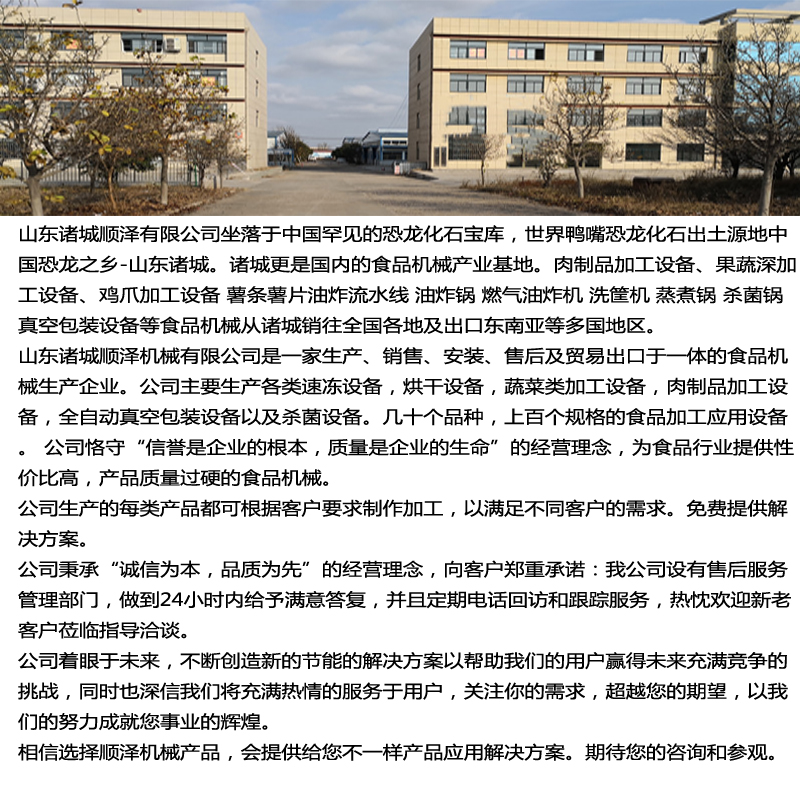 山东诸城顺泽有限公司坐落于中国罕见的恐龙化石宝库，世界鸭嘴恐龙化石出土源地中国恐龙之乡-山东诸城。诸城更是国内的食品机械产业基地。肉制品加工设备、果蔬深加工设备、鸡爪加工设备 薯条薯片油炸流水线 油炸锅 燃气油炸机 洗筐机 蒸煮锅 杀菌锅 真空包装设备等食品机械从诸城销往全国各地及出口东南亚等多国地区。

山东诸城顺泽机械有限公司是一家生产、销售、安装、售后及贸易出口于一体的食品机械生产企业。公司主要生产各类速冻设备，烘干设备，蔬菜类加工设备，肉制品加工设备，全自动真空包装设备以及杀菌设备。几十个品种，上百个规格的食品加工应用设备。 公司恪守“信誉是企业的根本，质量是企业的生命”的经营理念，为食品行业提供性价比高，产品质量过硬的食品机械。

公司生产的每类产品都可根据客户要求制作加工，以满足不同客户的需求。免费提供解决方案。

公司秉承“诚信为本，品质为先”的经营理念，向客户郑重承诺：我公司设有售后服务管理部门，做到24小时内给予满意答复，并且定期电话回访和跟踪服务，热忱欢迎新老客户莅临指导洽谈。

公司着眼于未来，不断创造新的节能的解决方案以帮助我们的用户赢得未来充满竞争的挑战，同时也深信我们将充满热情的服务于用户，关注你的需求，超越您的期望，以我们的努力成就您事业的辉煌。

相信选择顺泽机械产品，会提供给您不一样产品应用解决方案。期待您的咨询和参观。